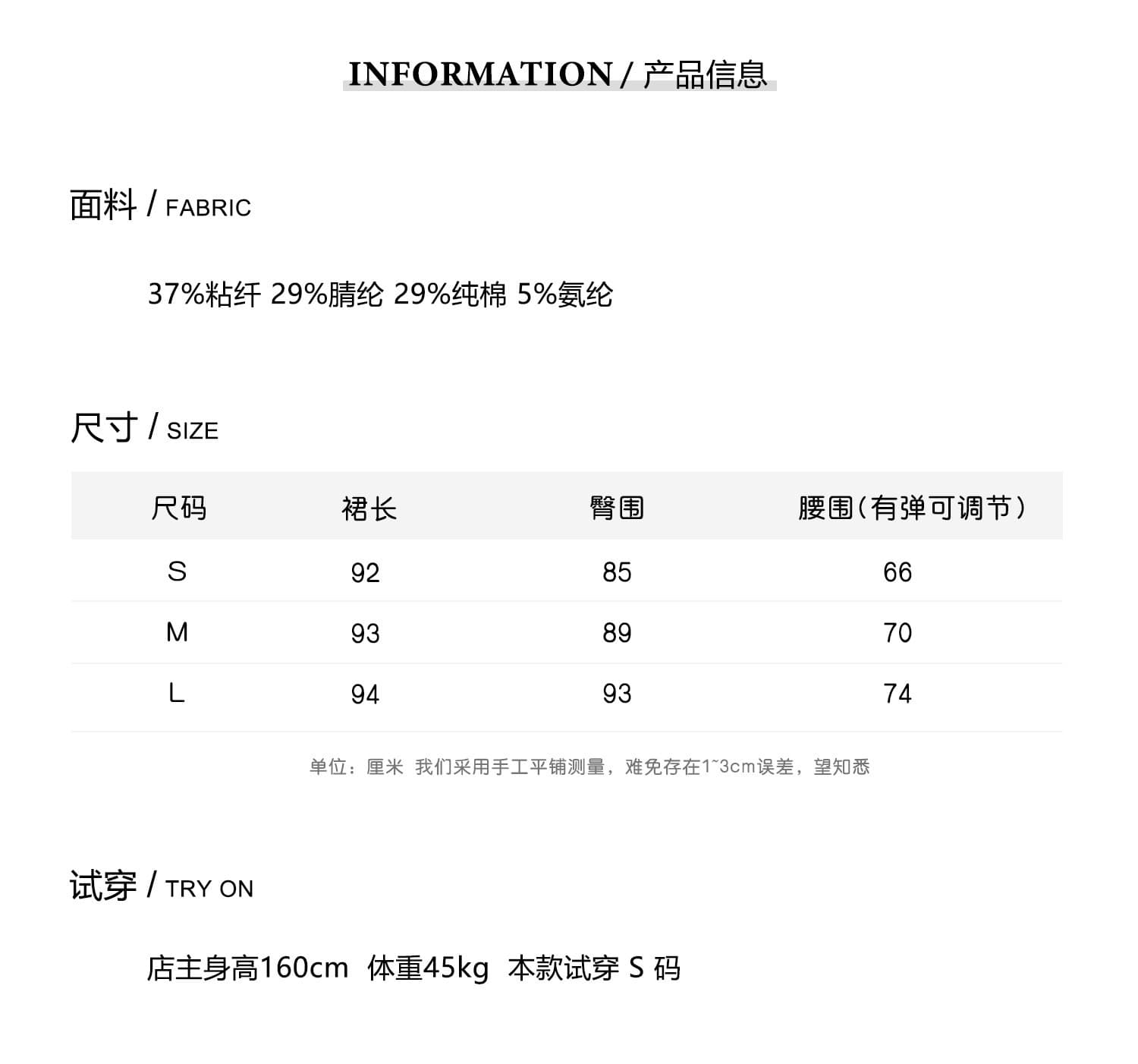 INFORMATION / 产品信息

面料 / FABRIC

37%粘纤 29%腈纶 29%纯棉 5%氨纶

尺寸 / SIZE

| 尺码 | 裙长 | 臀围 | 腰围（有弹可调节） |
|---|---|---|---|
| S | 92 | 85 | 66 |
| M | 93 | 89 | 70 |
| L | 94 | 93 | 74 |

单位：厘米 我们采用手工平铺测量，难免存在1~3cm误差，望知悉

试穿 / TRY ON

店主身高160cm 体重45kg 本款试穿 S 码